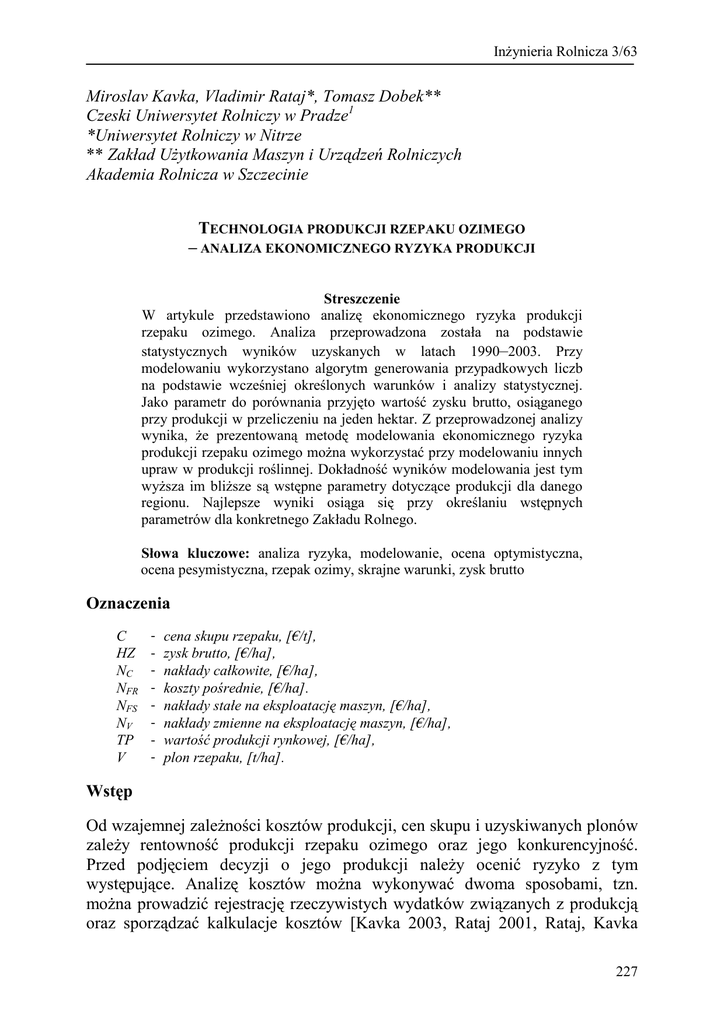 Inżynieria Rolnicza 3/63

Miroslav Kavka, Vladimir Rataj*, Tomasz Dobek**
Czeski Uniwersytet Rolniczy w Pradze$^1$
*Uniwersytet Rolniczy w Nitrze
** Zakład Użytkowania Maszyn i Urządzeń Rolniczych
Akademia Rolnicza w Szczecinie

TECHNOLOGIA PRODUKCJI RZEPAKU OZIMEGO
– ANALIZA EKONOMICZNEGO RYZYKA PRODUKCJI

Streszczenie
W artykule przedstawiono analizę ekonomicznego ryzyka produkcji rzepaku ozimego. Analiza przeprowadzona została na podstawie statystycznych wyników uzyskanych w latach 1990–2003. Przy modelowaniu wykorzystano algorytm generowania przypadkowych liczb na podstawie wcześniej określonych warunków i analizy statystycznej. Jako parametr do porównania przyjęto wartość zysku brutto, osiąganego przy produkcji w przeliczeniu na jeden hektar. Z przeprowadzonej analizy wynika, że prezentowaną metodę modelowania ekonomicznego ryzyka produkcji rzepaku ozimego można wykorzystać przy modelowaniu innych upraw w produkcji roślinnej. Dokładność wyników modelowania jest tym wyższa im bliższe są wstępne parametry dotyczące produkcji dla danego regionu. Najlepsze wyniki osiąga się przy określaniu wstępnych parametrów dla konkretnego Zakładu Rolnego.

Słowa kluczowe: analiza ryzyka, modelowanie, ocena optymistyczna, ocena pesymistyczna, rzepak ozimy, skrajne warunki, zysk brutto

Oznaczenia

$C$ - cena skupu rzepaku, [€/t],
$HZ$ - zysk brutto, [€/ha],
$N_C$ - nakłady całkowite, [€/ha],
$N_{FR}$ - koszty pośrednie, [€/ha].
$N_{FS}$ - nakłady stałe na eksploatację maszyn, [€/ha],
$N_V$ - nakłady zmienne na eksploatację maszyn, [€/ha],
$TP$ - wartość produkcji rynkowej, [€/ha],
$V$ - plon rzepaku, [t/ha].

Wstęp

Od wzajemnej zależności kosztów produkcji, cen skupu i uzyskiwanych plonów zależy rentowność produkcji rzepaku ozimego oraz jego konkurencyjność. Przed podjęciem decyzji o jego produkcji należy ocenić ryzyko z tym występujące. Analizę kosztów można wykonywać dwoma sposobami, tzn. można prowadzić rejestrację rzeczywistych wydatków związanych z produkcją oraz sporządzać kalkulacje kosztów [Kavka 2003, Rataj 2001, Rataj, Kavka

227